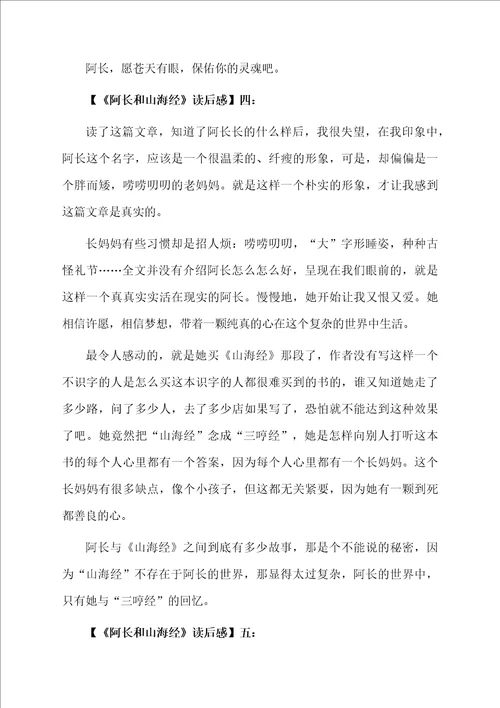 阿长，愿苍天有眼，保佑你的灵魂吧。

【《阿长和山海经》读后感】四：

读了这篇文章，知道了阿长长的什么样后，我很失望，在我印象中，阿长这个名字，应该是一个很温柔的、纤瘦的形象，可是，却偏偏是一个胖而矮，唠唠叨叨的老妈妈。就是这样一个朴实的形象，才让我感到这篇文章是真实的。

长妈妈有些习惯却是招人烦：唠唠叨叨，“大”字形睡姿，种种古怪礼节……全文并没有介绍阿长怎么怎么好，呈现在我们眼前的，就是这样一个真真实实活在现实的阿长。慢慢地，她开始让我又恨又爱。她相信许愿，相信梦想，带着一颗纯真的心在这个复杂的世界中生活。

最令人感动的，就是她买《山海经》那段了，作者没有写这样一个不识字的人是怎么买这本识字的人都很难买到的书的，谁又知道她走了多少路，问了多少人，去了多少店如果写了，恐怕就不能达到这种效果了吧。她竟然把“山海经”念成“三哼经”，她是怎样向别人打听这本书的每个人心里都有一个答案，因为每个人心里都有一个长妈妈。这个长妈妈有很多缺点，像个小孩子，但这都无关紧要，因为她有一颗到死都善良的心。

阿长与《山海经》之间到底有多少故事，那是个不能说的秘密，因为“山海经”不存在于阿长的世界，那显得太过复杂，阿长的世界中，只有她与“三哼经”的回忆。

【《阿长和山海经》读后感】五：